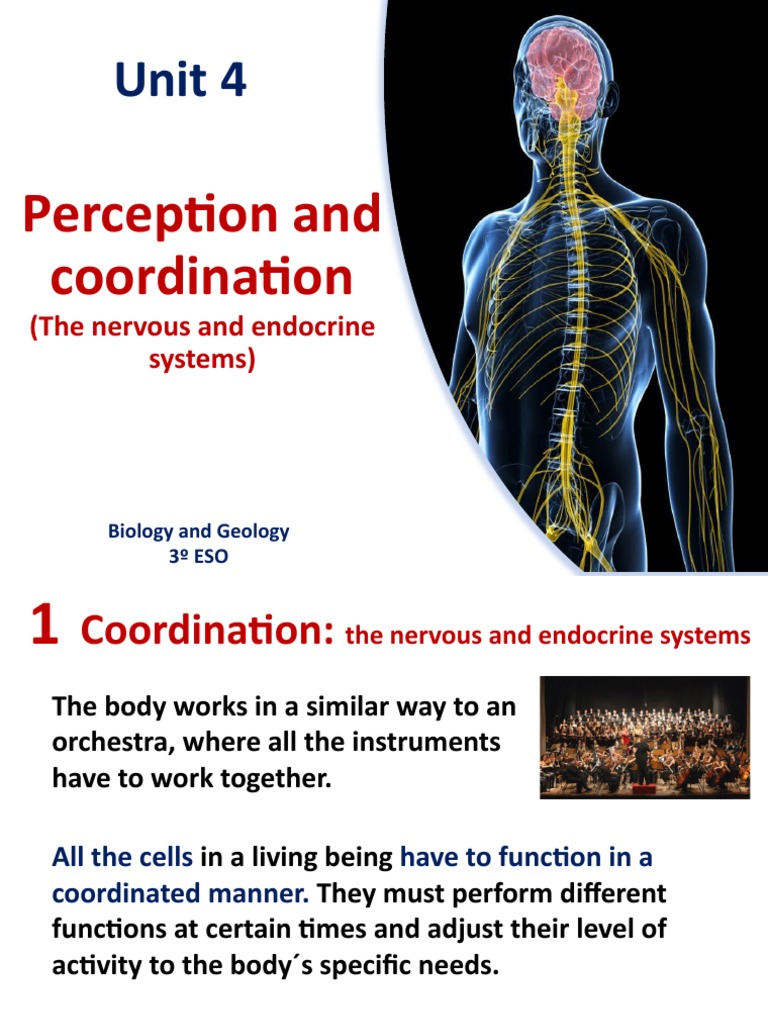 Unit 4

Perception and coordination
(The nervous and endocrine systems)

Biology and Geology
3º ESO

1 Coordination: the nervous and endocrine systems

The body works in a similar way to an orchestra, where all the instruments have to work together.

All the cells in a living being have to function in a coordinated manner. They must perform different functions at certain times and adjust their level of activity to the body´s specific needs.